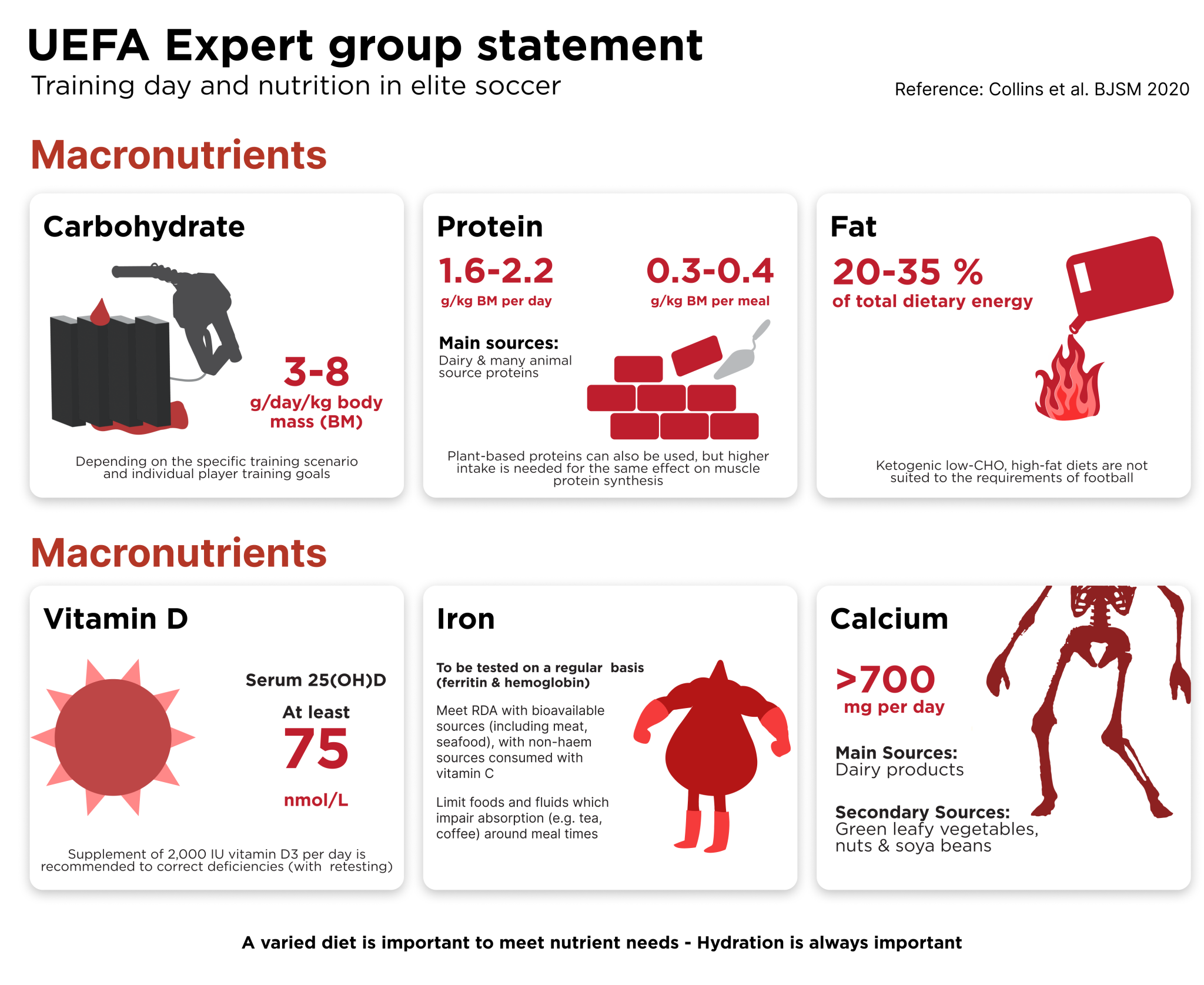 UEFA Expert group statement
Training day and nutrition in elite soccer

Reference: Collins et al. BJSM 2020

Macronutrients

Carbohydrate

3-8
g/day/kg body mass (BM)

Depending on the specific training scenario and individual player training goals

Protein

1.6-2.2
g/kg BM per day

0.3-0.4
g/kg BM per meal

Main sources:
Dairy & many animal source proteins

Plant-based proteins can also be used, but higher intake is needed for the same effect on muscle protein synthesis

Fat

20-35 %
of total dietary energy

Ketogenic low-CHO, high-fat diets are not suited to the requirements of football

Macronutrients

Vitamin D

Serum 25(OH)D
At least
75
nmol/L

Supplement of 2,000 IU vitamin D3 per day is recommended to correct deficiencies (with retesting)

Iron

To be tested on a regular basis (ferritin & hemoglobin)

Meet RDA with bioavailable sources (including meat, seafood), with non-haem sources consumed with vitamin C

Limit foods and fluids which impair absorption (e.g. tea, coffee) around meal times

Calcium

>700
mg per day

Main Sources:
Dairy products

Secondary Sources:
Green leafy vegetables, nuts & soya beans

A varied diet is important to meet nutrient needs - Hydration is always important